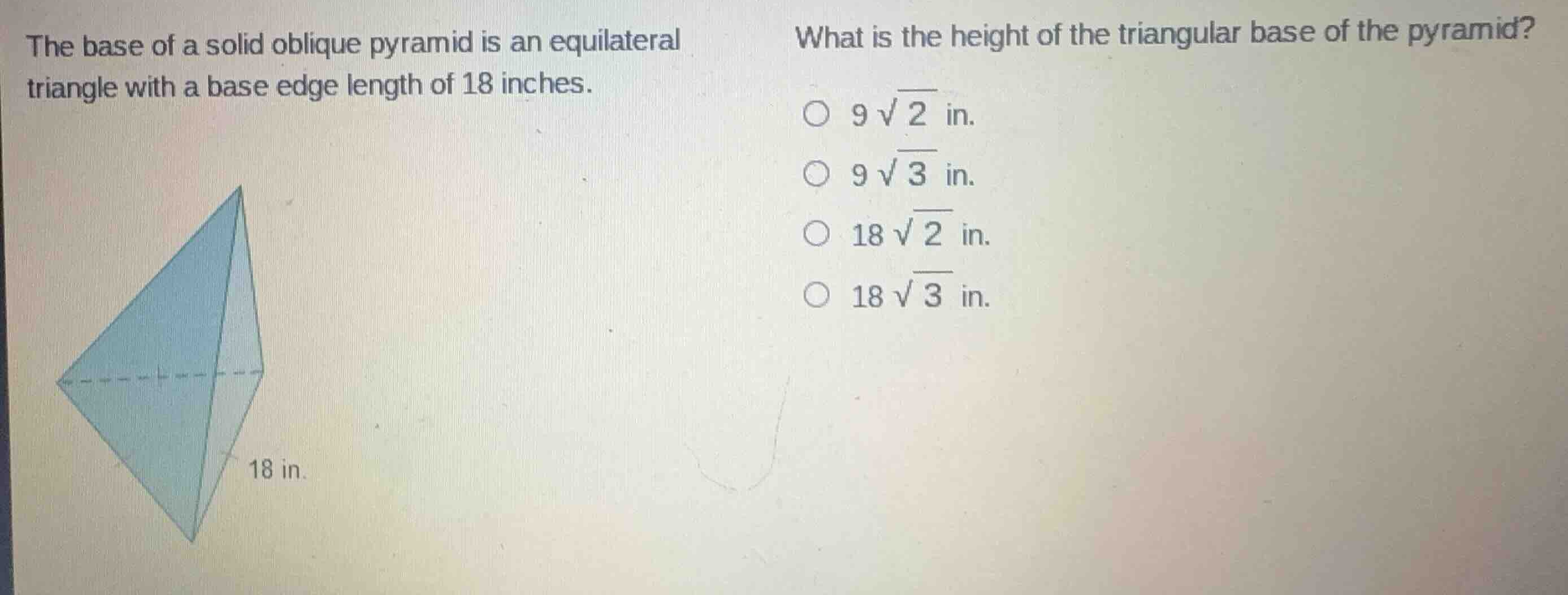 The base of a solid oblique pyramid is an equilateral triangle with a base edge length of 18 inches.

18 in.

What is the height of the triangular base of the pyramid?

○ $9\sqrt{2}$ in.

○ $9\sqrt{3}$ in.

○ $18\sqrt{2}$ in.

○ $18\sqrt{3}$ in.